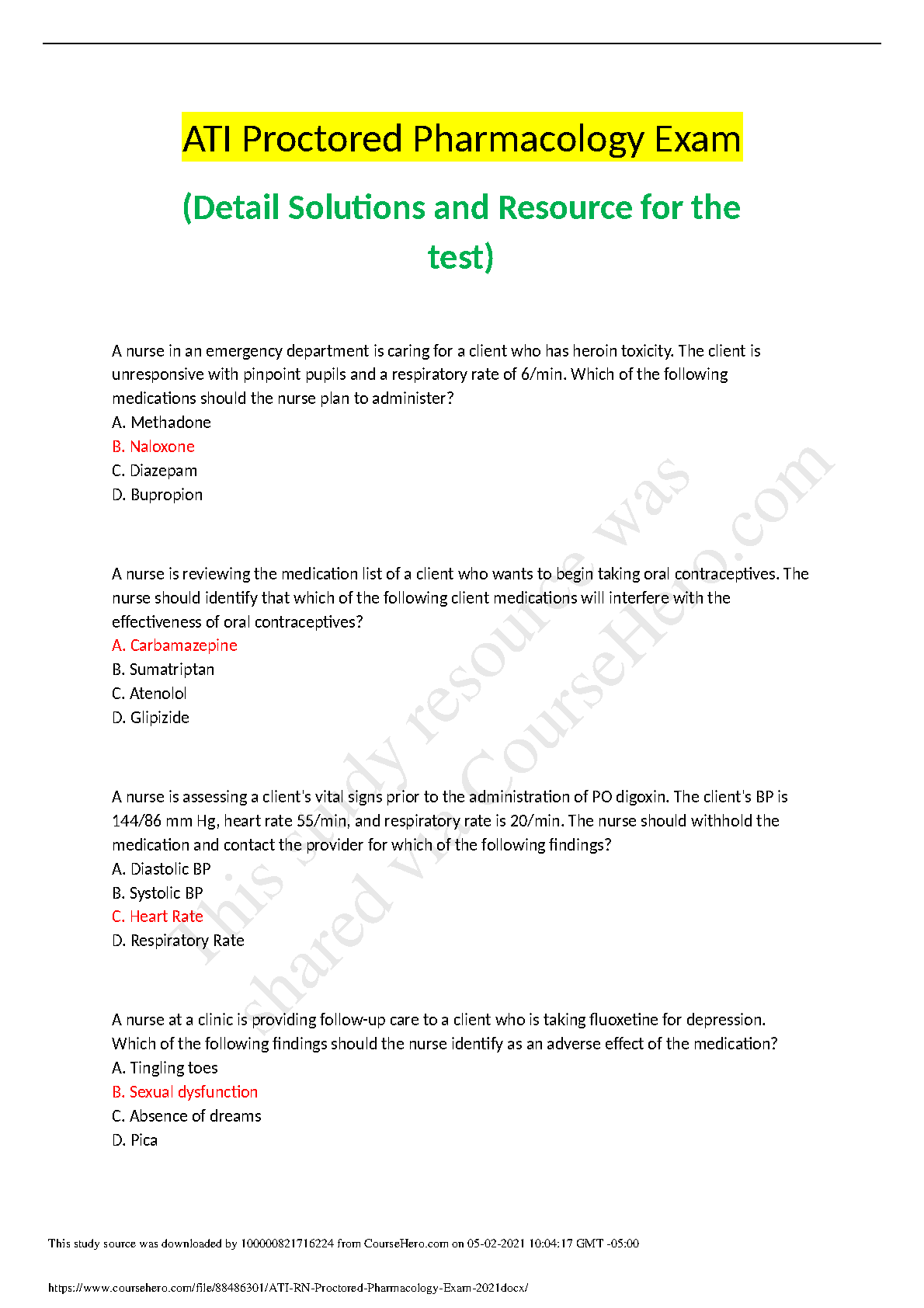 ATI Proctored Pharmacology Exam

(Detail Solutions and Resource for the test)

A nurse in an emergency department is caring for a client who has heroin toxicity. The client is unresponsive with pinpoint pupils and a respiratory rate of 6/min. Which of the following medications should the nurse plan to administer?
A. Methadone
B. Naloxone
C. Diazepam
D. Bupropion

A nurse is reviewing the medication list of a client who wants to begin taking oral contraceptives. The nurse should identify that which of the following client medications will interfere with the effectiveness of oral contraceptives?
A. Carbamazepine
B. Sumatriptan
C. Atenolol
D. Glipizide

A nurse is assessing a client's vital signs prior to the administration of PO digoxin. The client's BP is 144/86 mm Hg, heart rate 55/min, and respiratory rate is 20/min. The nurse should withhold the medication and contact the provider for which of the following findings?
A. Diastolic BP
B. Systolic BP
C. Heart Rate
D. Respiratory Rate

A nurse at a clinic is providing follow-up care to a client who is taking fluoxetine for depression. Which of the following findings should the nurse identify as an adverse effect of the medication?
A. Tingling toes
B. Sexual dysfunction
C. Absence of dreams
D. Pica

This study resource was shared via CourseHero.com

This study source was downloaded by 100000821716224 from CourseHero.com on 05-02-2021 10:04:17 GMT -05:00

https://www.coursehero.com/file/88486301/ATI-RN-Proctored-Pharmacology-Exam-2021docx/